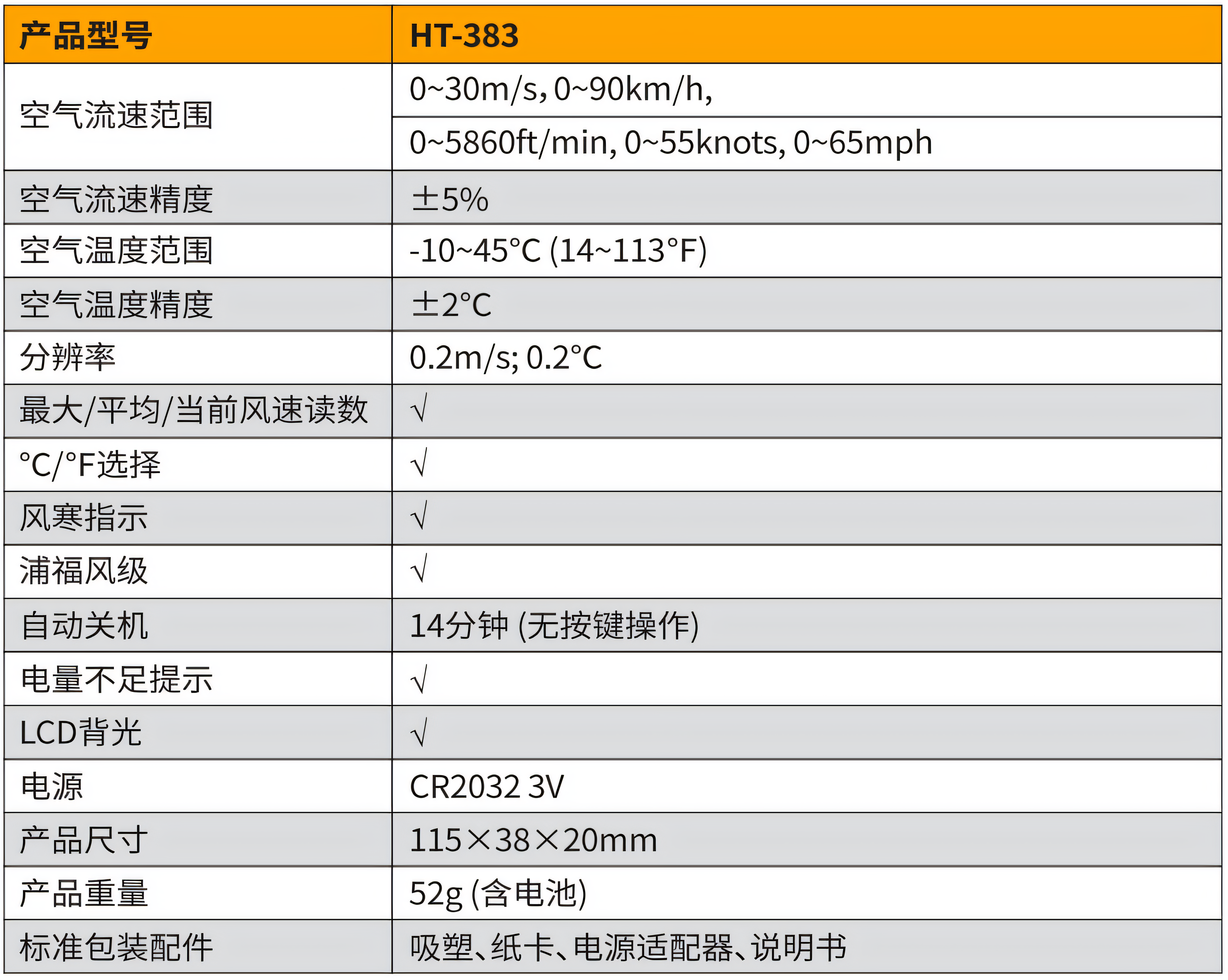 | 产品型号 | HT-383 |
|---|---|
| 空气流速范围 | 0~30m/s, 0~90km/h, |
| | 0~5860ft/min, 0~55knots, 0~65mph |
| 空气流速精度 | ±5% |
| 空气温度范围 | -10~45°C (14~113°F) |
| 空气温度精度 | ±2°C |
| 分辨率 | 0.2m/s; 0.2°C |
| 最大/平均/当前风速读数 | √ |
| °C/°F选择 | √ |
| 风寒指示 | √ |
| 浦福风级 | √ |
| 自动关机 | 14分钟 (无按键操作) |
| 电量不足提示 | √ |
| LCD背光 | √ |
| 电源 | CR2032 3V |
| 产品尺寸 | 115×38×20mm |
| 产品重量 | 52g (含电池) |
| 标准包装配件 | 吸塑、纸卡、电源适配器、说明书 |